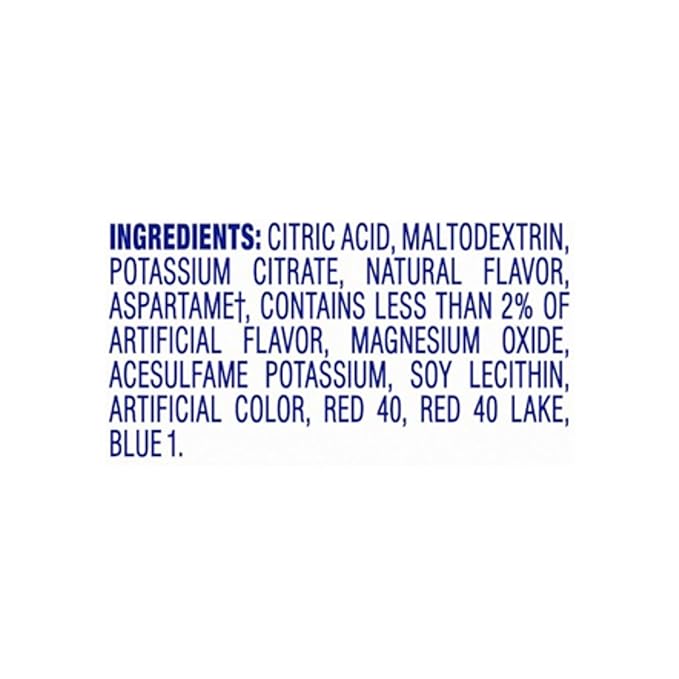 INGREDIENTS: CITRIC ACID, MALTODEXTRIN, POTASSIUM CITRATE, NATURAL FLAVOR, ASPARTAME†, CONTAINS LESS THAN 2% OF ARTIFICIAL FLAVOR, MAGNESIUM OXIDE, ACESULFAME POTASSIUM, SOY LECITHIN, ARTIFICIAL COLOR, RED 40, RED 40 LAKE, BLUE 1.